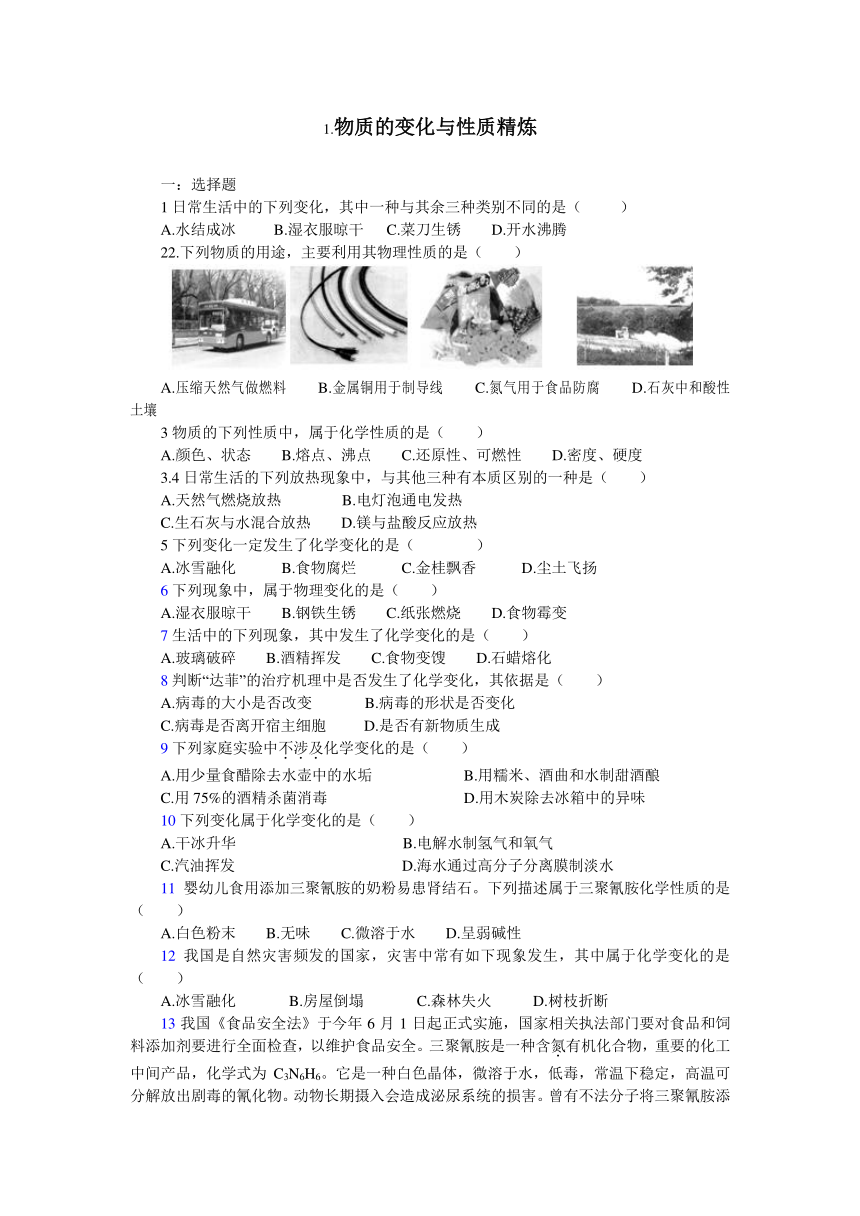 1.物质的变化与性质精炼

一：选择题

1 日常生活中的下列变化，其中一种与其余三种类别不同的是（　　）

A.水结成冰　　B.湿衣服晾干　　C.菜刀生锈　　D.开水沸腾

22.下列物质的用途，主要利用其物理性质的是（　　）

A.压缩天然气做燃料　　B.金属铜用于制导线　　C.氮气用于食品防腐　　D.石灰中和酸性土壤

3 物质的下列性质中，属于化学性质的是（　　）

A.颜色、状态　　B.熔点、沸点　　C.还原性、可燃性　　D.密度、硬度

3.4 日常生活的下列放热现象中，与其他三种有本质区别的一种是（　　）

A.天然气燃烧放热　　B.电灯泡通电发热

C.生石灰与水混合放热　　D.镁与盐酸反应放热

5 下列变化一定发生了化学变化的是（　　）

A.冰雪融化　　B.食物腐烂　　C.金桂飘香　　D.尘土飞扬

6 下列现象中，属于物理变化的是（　　）

A.湿衣服晾干　　B.钢铁生锈　　C.纸张燃烧　　D.食物霉变

7 生活中的下列现象，其中发生了化学变化的是（　　）

A.玻璃破碎　　B.酒精挥发　　C.食物变馊　　D.石蜡熔化

8 判断“达菲”的治疗机理中是否发生了化学变化，其依据是（　　）

A.病毒的大小是否改变　　B.病毒的形状是否变化

C.病毒是否离开宿主细胞　　D.是否有新物质生成

9 下列家庭实验中不涉及化学变化的是（　　）

A.用少量食醋除去水壶中的水垢　　B.用糯米、酒曲和水制甜酒酿

C.用 75%的酒精杀菌消毒　　D.用木炭除去冰箱中的异味

10 下列变化属于化学变化的是（　　）

A.干冰升华　　B.电解水制氢气和氧气

C.汽油挥发　　D.海水通过高分子分离膜制淡水

11 婴幼儿食用添加三聚氰胺的奶粉易患肾结石。下列描述属于三聚氰胺化学性质的是（　　）

A.白色粉末　　B.无味　　C.微溶于水　　D.呈弱碱性

12 我国是自然灾害频发的国家，灾害中常有如下现象发生，其中属于化学变化的是（　　）

A.冰雪融化　　B.房屋倒塌　　C.森林失火　　D.树枝折断

13 我国《食品安全法》于今年 6 月 1 日起正式实施，国家相关执法部门要对食品和饲料添加剂要进行全面检查，以维护食品安全。三聚氰胺是一种含氮有机化合物，重要的化工中间产品，化学式为 $C_3N_6H_6$。它是一种白色晶体，微溶于水，低毒，常温下稳定，高温可分解放出剧毒的氰化物。动物长期摄入会造成泌尿系统的损害。曾有不法分子将三聚氰胺添